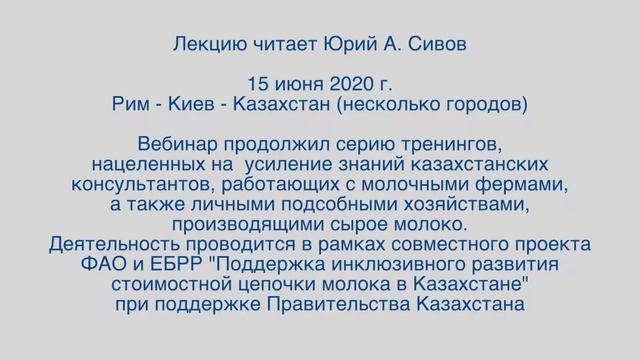 Лекцию читает Юрий А. Сивов

15 июня 2020 г.
Рим - Киев - Казахстан (несколько городов)

Вебинар продолжил серию тренингов, нацеленных на  усиление знаний казахстанских консультантов, работающих с молочными фермами, а также личными подсобными хозяйствами, производящими сырое молоко.
Деятельность проводится в рамках совместного проекта ФАО и ЕБРР "Поддержка инклюзивного развития стоимостной цепочки молока в Казахстане" при поддержке Правительства Казахстана